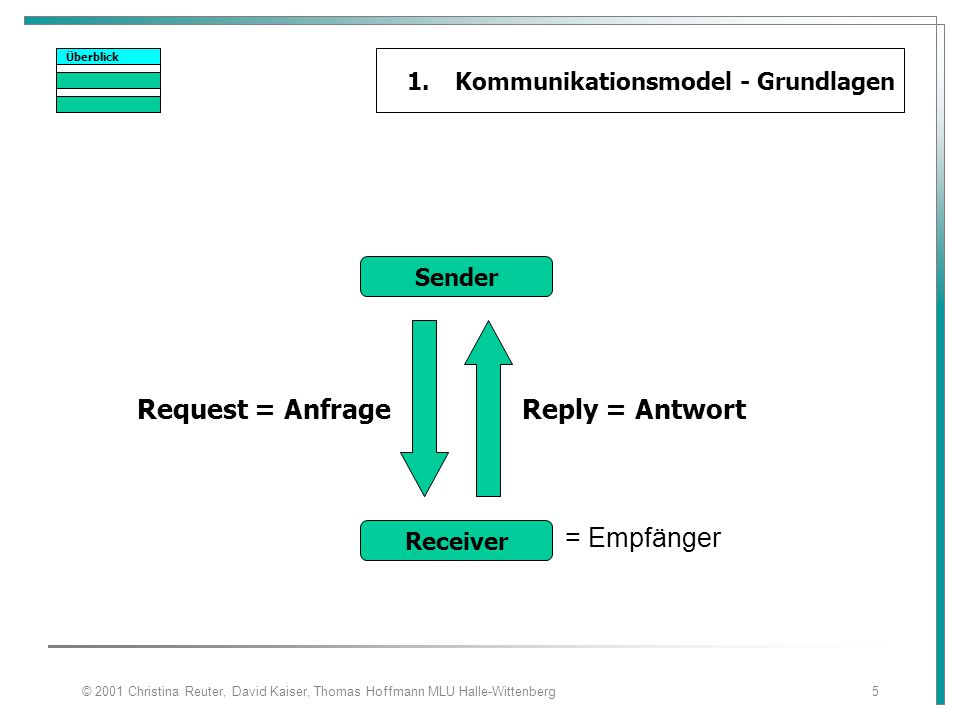 Überblick

1. Kommunikationsmodel - Grundlagen

Sender

Request = Anfrage

Reply = Antwort

Receiver

= Empfänger

© 2001 Christina Reuter, David Kaiser, Thomas Hoffmann MLU Halle-Wittenberg

5